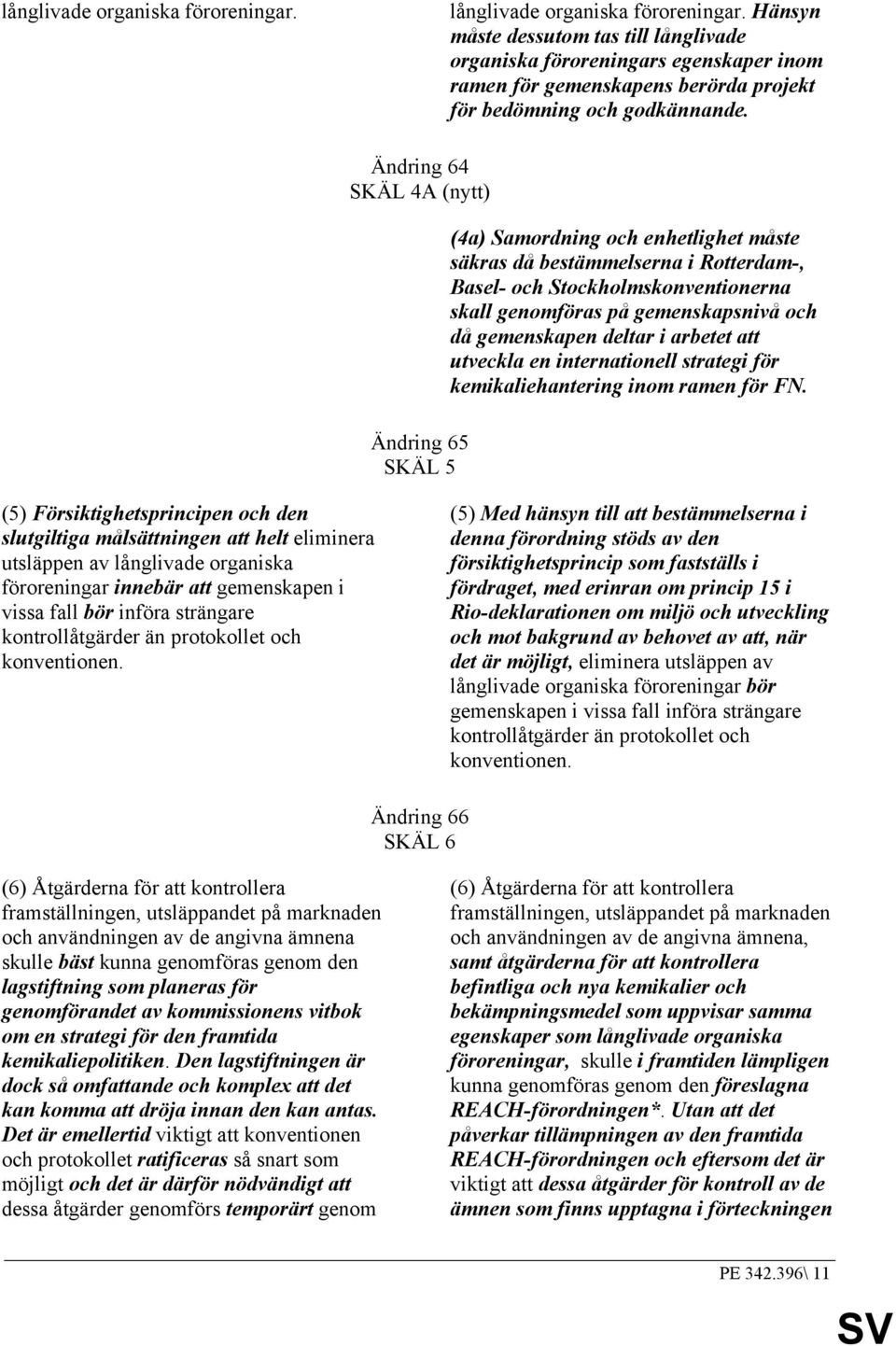 långlivade organiska föroreningar.

långlivade organiska föroreningar. Hänsyn måste dessutom tas till långlivade organiska föroreningars egenskaper inom ramen för gemenskapens berörda projekt för bedömning och godkännande.

Ändring 64
SKÄL 4A (nytt)

(4a) Samordning och enhetlighet måste säkras då bestämmelserna i Rotterdam-, Basel- och Stockholmskonventionerna skall genomföras på gemenskapsnivå och då gemenskapen deltar i arbetet att utveckla en internationell strategi för kemikaliehantering inom ramen för FN.

Ändring 65
SKÄL 5

(5) Försiktighetsprincipen och den slutgiltiga målsättningen att helt eliminera utsläppen av långlivade organiska föroreningar innebär att gemenskapen i vissa fall bör införa strängare kontrollåtgärder än protokollet och konventionen.

(5) Med hänsyn till att bestämmelserna i denna förordning stöds av den försiktighetsprincip som fastställs i fördraget, med erinran om princip 15 i Rio-deklarationen om miljö och utveckling och mot bakgrund av behovet av att, när det är möjligt, eliminera utsläppen av långlivade organiska föroreningar bör gemenskapen i vissa fall införa strängare kontrollåtgärder än protokollet och konventionen.

Ändring 66
SKÄL 6

(6) Åtgärderna för att kontrollera framställningen, utsläppandet på marknaden och användningen av de angivna ämnena skulle bäst kunna genomföras genom den lagstiftning som planeras för genomförandet av kommissionens vitbok om en strategi för den framtida kemikaliepolitiken. Den lagstiftningen är dock så omfattande och komplex att det kan komma att dröja innan den kan antas. Det är emellertid viktigt att konventionen och protokollet ratificeras så snart som möjligt och det är därför nödvändigt att dessa åtgärder genomförs temporärt genom

(6) Åtgärderna för att kontrollera framställningen, utsläppandet på marknaden och användningen av de angivna ämnena, samt åtgärderna för att kontrollera befintliga och nya kemikalier och bekämpningsmedel som uppvisar samma egenskaper som långlivade organiska föroreningar, skulle i framtiden lämpligen kunna genomföras genom den föreslagna REACH-förordningen*. Utan att det påverkar tillämpningen av den framtida REACH-förordningen och eftersom det är viktigt att dessa åtgärder för kontroll av de ämnen som finns upptagna i förteckningen

PE 342.396\ 11

SV